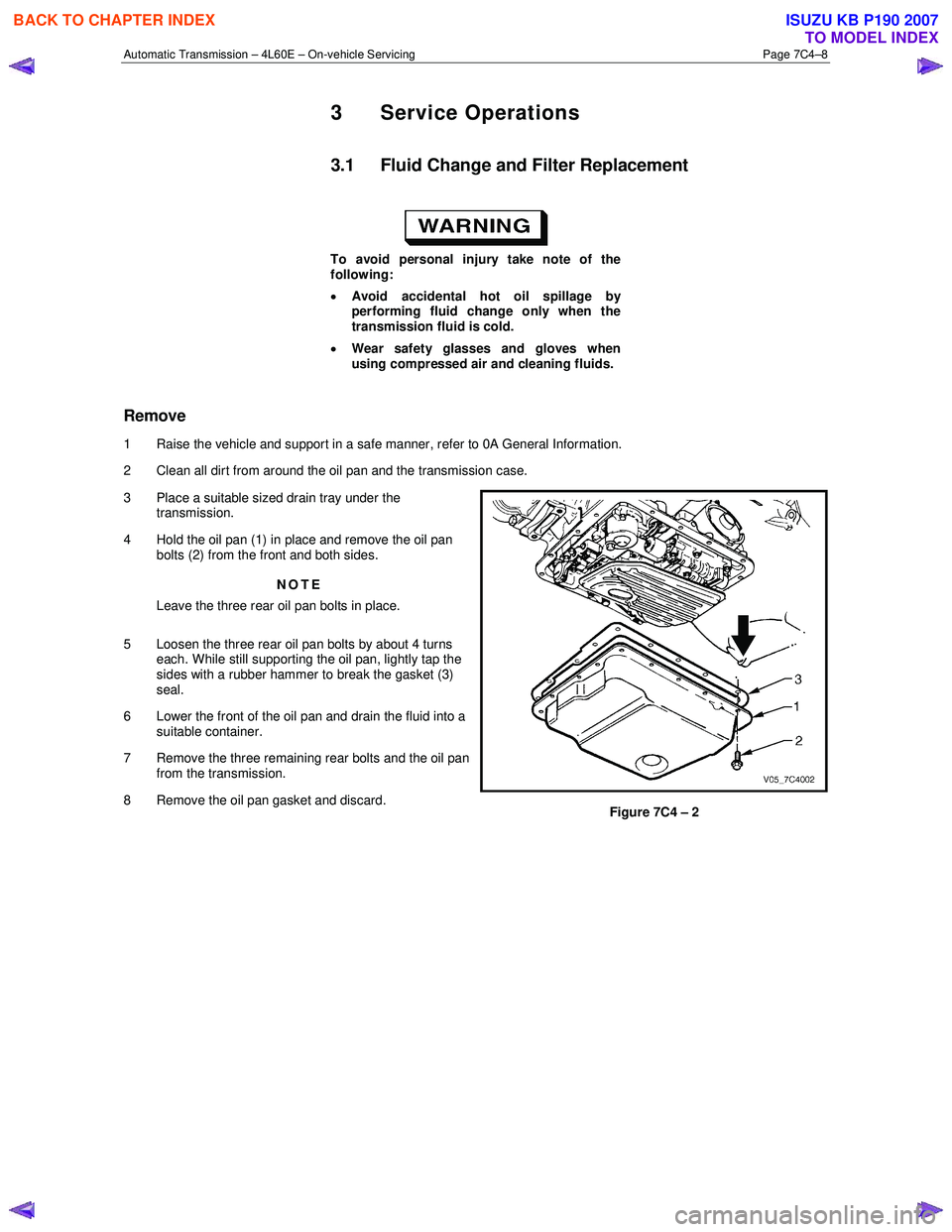 BACK TO CHAPTER INDEX

ISUZU KB P190 2007
TO MODEL INDEX

Automatic Transmission – 4L60E – On-vehicle Servicing Page 7C4–8

3 Service Operations

3.1 Fluid Change and Filter Replacement

WARNING

To avoid personal injury take note of the following:

• Avoid accidental hot oil spillage by performing fluid change only when the transmission fluid is cold.

• Wear safety glasses and gloves when using compressed air and cleaning fluids.

Remove

1 Raise the vehicle and support in a safe manner, refer to 0A General Information.

2 Clean all dirt from around the oil pan and the transmission case.

3 Place a suitable sized drain tray under the transmission.

4 Hold the oil pan (1) in place and remove the oil pan bolts (2) from the front and both sides.

NOTE

Leave the three rear oil pan bolts in place.

5 Loosen the three rear oil pan bolts by about 4 turns each. While still supporting the oil pan, lightly tap the sides with a rubber hammer to break the gasket (3) seal.

6 Lower the front of the oil pan and drain the fluid into a suitable container.

7 Remove the three remaining rear bolts and the oil pan from the transmission.

8 Remove the oil pan gasket and discard.

3
1
2
V05_7C4002

Figure 7C4 – 2

carmanualsonline.info